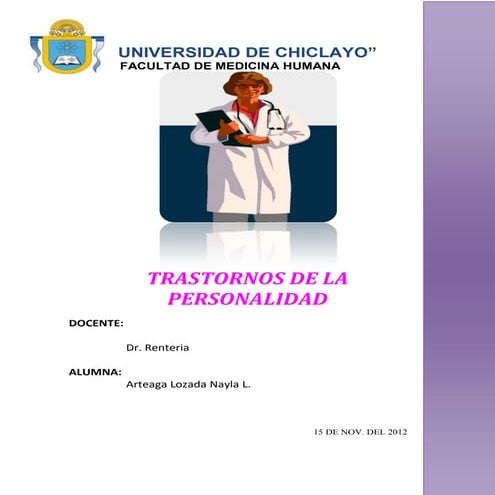 UNIVERSIDAD DE CHICLAYO”
FACULTAD DE MEDICINA HUMANA

TRASTORNOS DE LA PERSONALIDAD

DOCENTE:

Dr. Renteria

ALUMNA:
Arteaga Lozada Nayla L.

15 DE NOV. DEL 2012